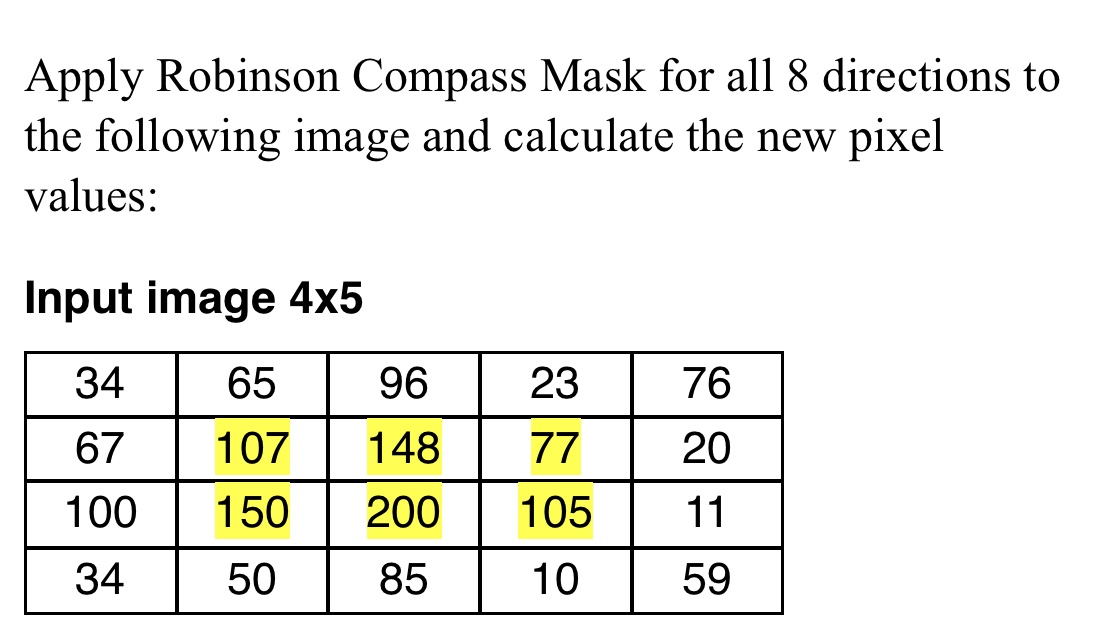 Apply Robinson Compass Mask for all 8 directions to the following image and calculate the new pixel values:

**Input image 4x5**

| 34 | 65 | 96 | 23 | 76 |
|---|---|---|---|---|
| 67 | 107 | 148 | 77 | 20 |
| 100 | 150 | 200 | 105 | 11 |
| 34 | 50 | 85 | 10 | 59 |